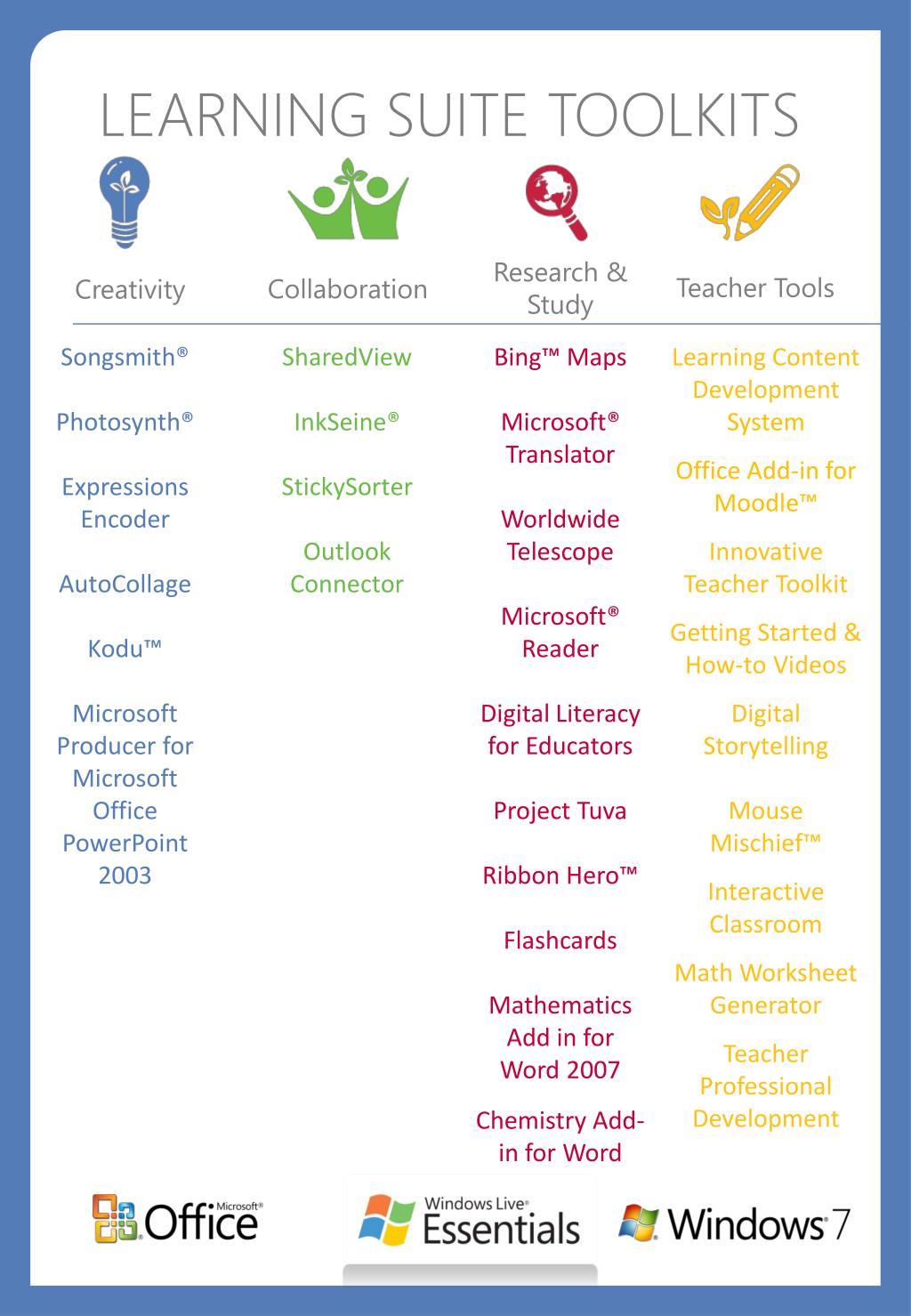 LEARNING SUITE TOOLKITS

Creativity

Songsmith®

Photosynth®

Expressions Encoder

AutoCollage

Kodu™

Microsoft Producer for Microsoft Office PowerPoint 2003

Collaboration

SharedView

InkSeine®

StickySorter

Outlook Connector

Research & Study

Bing™ Maps

Microsoft® Translator

Worldwide Telescope

Microsoft® Reader

Digital Literacy for Educators

Project Tuva

Ribbon Hero™

Flashcards

Mathematics Add in for Word 2007

Chemistry Add-in for Word

Teacher Tools

Learning Content Development System

Office Add-in for Moodle™

Innovative Teacher Toolkit

Getting Started & How-to Videos

Digital Storytelling

Mouse Mischief™

Interactive Classroom

Math Worksheet Generator

Teacher Professional Development

Microsoft® Office

Windows Live® Essentials

Windows 7